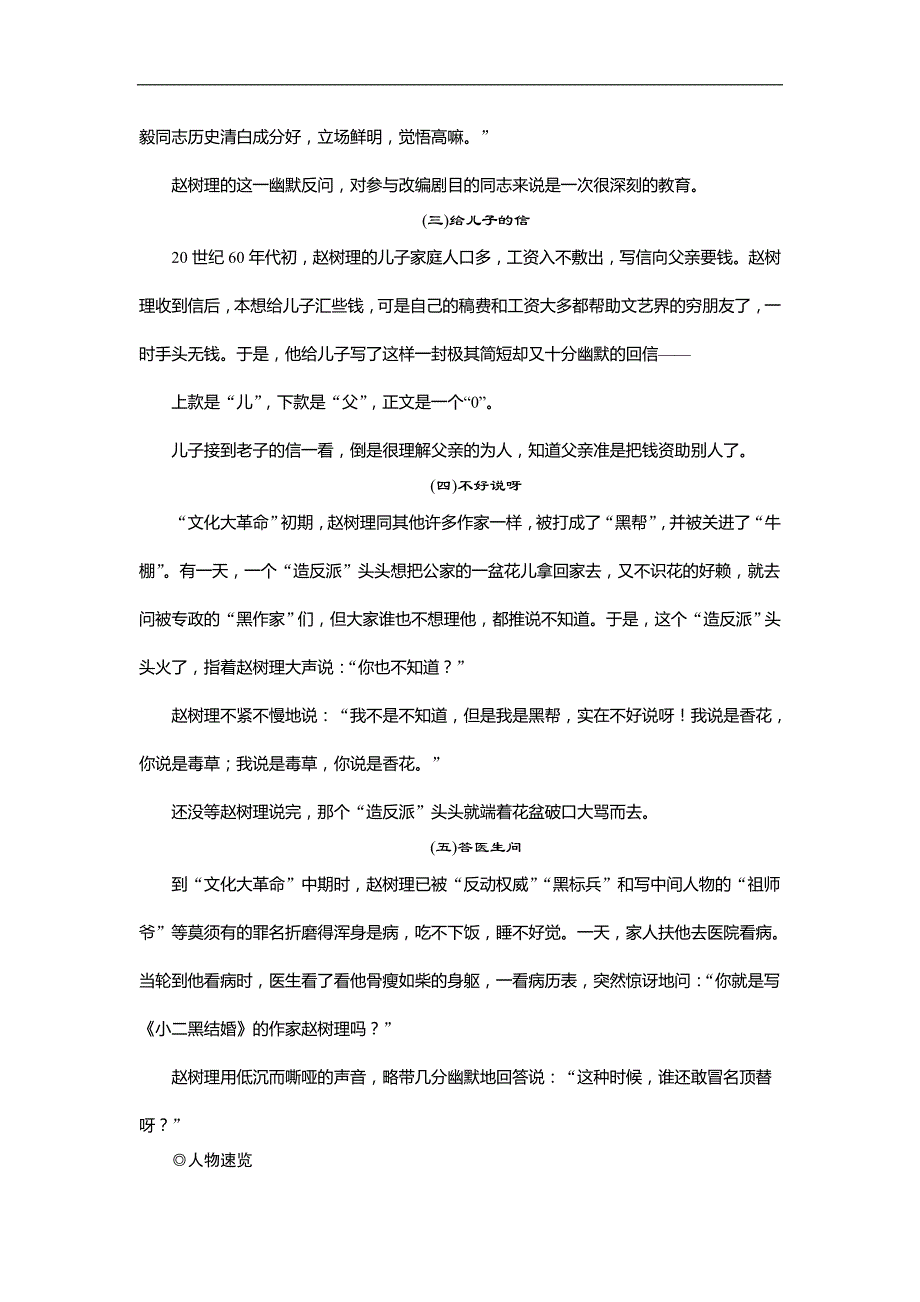 毅同志历史清白成分好，立场鲜明，觉悟高嘛。”

赵树理的这一幽默反问，对参与改编剧目的同志来说是一次很深刻的教育。

(三)给儿子的信

20 世纪 60 年代初，赵树理的儿子家庭人口多，工资入不敷出，写信向父亲要钱。赵树理收到信后，本想给儿子汇些钱，可是自己的稿费和工资大多都帮助文艺界的穷朋友了，一时手头无钱。于是，他给儿子写了这样一封极其简短却又十分幽默的回信——

上款是“儿”，下款是“父”，正文是一个“0”。

儿子接到老子的信一看，倒是很理解父亲的为人，知道父亲准是把钱资助别人了。

(四)不好说呀

“文化大革命”初期，赵树理同其他许多作家一样，被打成了“黑帮”，并被关进了“牛棚”。有一天，一个“造反派”头头想把公家的一盆花儿拿回家去，又不识花的好赖，就去问被专政的“黑作家”们，但大家谁也不想理他，都推说不知道。于是，这个“造反派”头头火了，指着赵树理大声说：“你也不知道？”

赵树理不紧不慢地说：“我不是不知道，但是我是黑帮，实在不好说呀！我说是香花，你说是毒草；我说是毒草，你说是香花。”

还没等赵树理说完，那个“造反派”头头就端着花盆破口大骂而去。

(五)答医生问

到“文化大革命”中期时，赵树理已被“反动权威”“黑标兵”和写中间人物的“祖师爷”等莫须有的罪名折磨得浑身是病，吃不下饭，睡不好觉。一天，家人扶他去医院看病。当轮到他看病时，医生看了看他骨瘦如柴的身躯，一看病历表，突然惊讶地问：“你就是写《小二黑结婚》的作家赵树理吗？”

赵树理用低沉而嘶哑的声音，略带几分幽默地回答说：“这种时候，谁还敢冒名顶替呀？”

◎人物速览